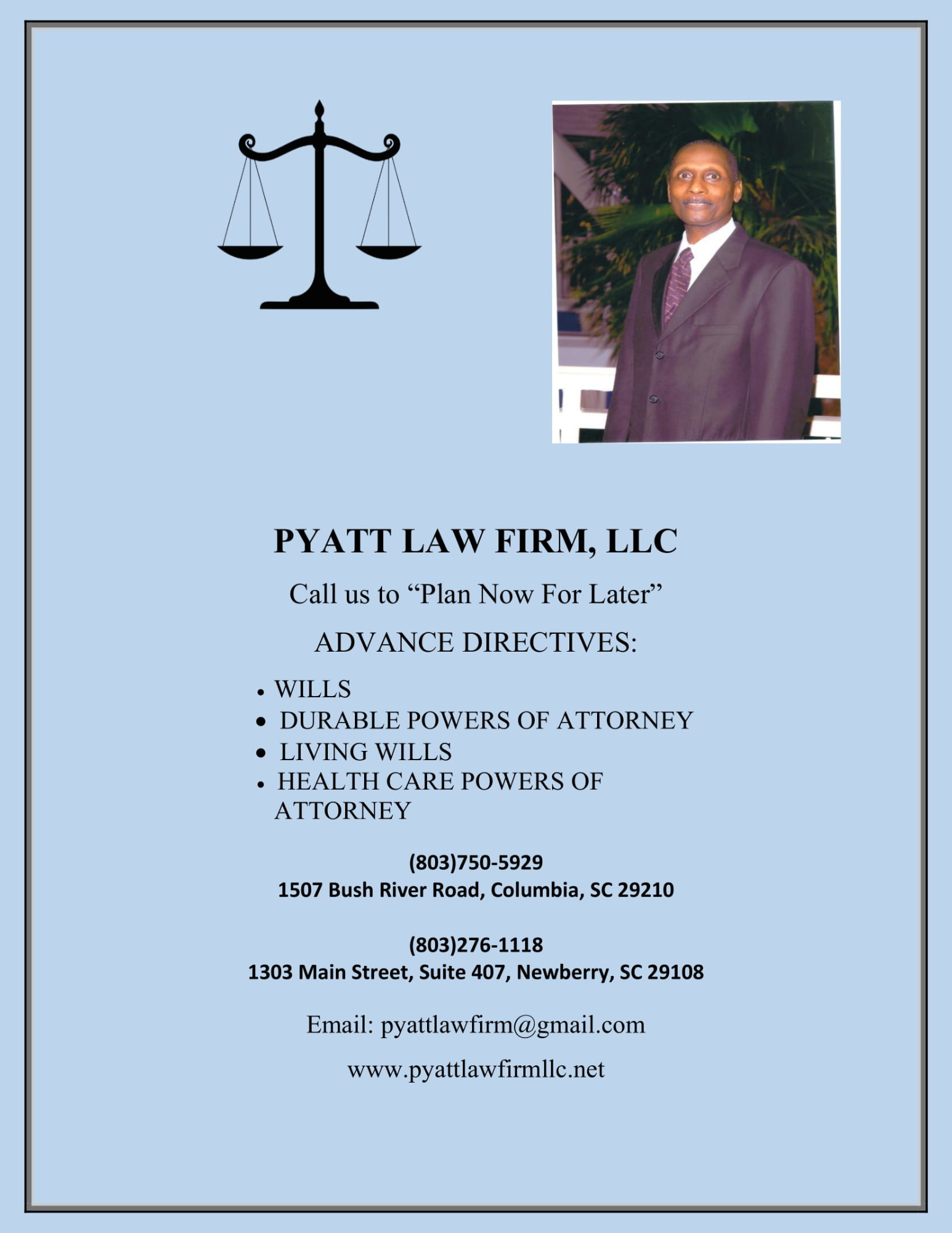 PYATT LAW FIRM, LLC

Call us to "Plan Now For Later"

ADVANCE DIRECTIVES:

• WILLS
• DURABLE POWERS OF ATTORNEY
• LIVING WILLS
• HEALTH CARE POWERS OF ATTORNEY

(803)750-5929
1507 Bush River Road, Columbia, SC 29210

(803)276-1118
1303 Main Street, Suite 407, Newberry, SC 29108

Email: pyattlawfirm@gmail.com

www.pyattlawfirmllc.net